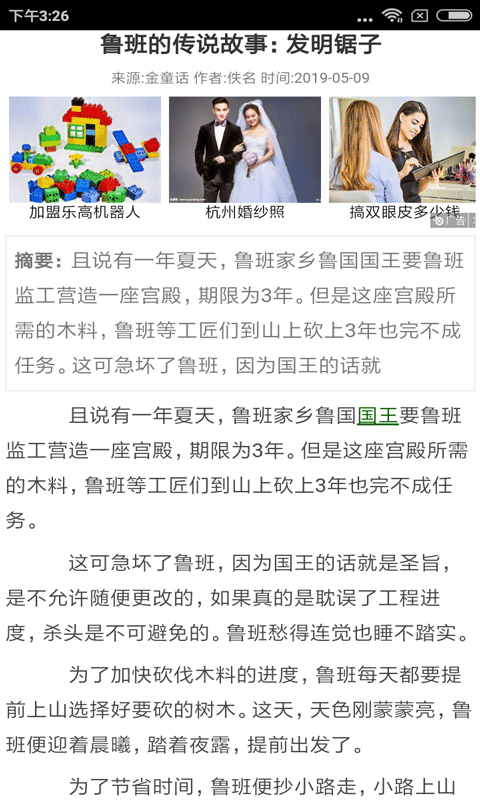 下午3:26

鲁班的传说故事：发明锯子

来源:金童话 作者:佚名 时间:2019-05-09

加盟乐高机器人

杭州婚纱照

搞双眼皮多少钱

广告

摘要：且说有一年夏天，鲁班家乡鲁国国王要鲁班监工营造一座宫殿，期限为3年。但是这座宫殿所需的木料，鲁班等工匠们到山上砍上3年也完不成任务。这可急坏了鲁班，因为国王的话就

且说有一年夏天，鲁班家乡鲁国国王要鲁班监工营造一座宫殿，期限为3年。但是这座宫殿所需的木料，鲁班等工匠们到山上砍上3年也完不成任务。

这可急坏了鲁班，因为国王的话就是圣旨，是不允许随便更改的，如果真的是耽误了工程进度，杀头是不可避免的。鲁班愁得连觉也睡不踏实。

为了加快砍伐木料的进度，鲁班每天都要提前上山选择好要砍的树木。这天，天色刚蒙蒙亮，鲁班便迎着晨曦，踏着夜露，提前出发了。

为了节省时间，鲁班便抄小路走，小路上山